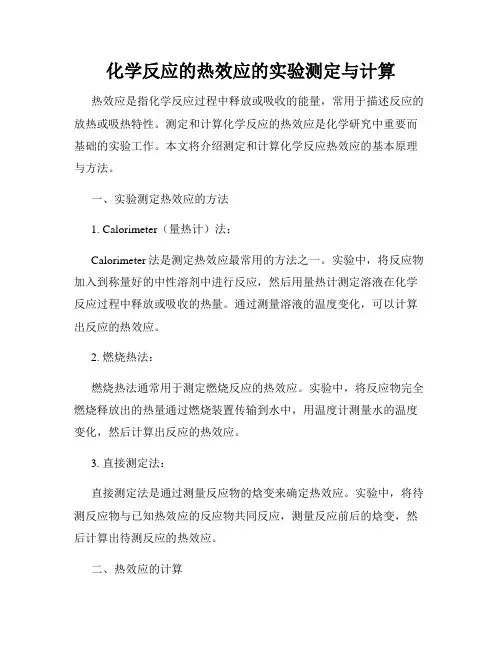 化学反应的热效应的实验测定与计算

热效应是指化学反应过程中释放或吸收的能量，常用于描述反应的放热或吸热特性。测定和计算化学反应的热效应是化学研究中重要而基础的实验工作。本文将介绍测定和计算化学反应热效应的基本原理与方法。

一、实验测定热效应的方法

1. Calorimeter（量热计）法：

Calorimeter 法是测定热效应最常用的方法之一。实验中，将反应物加入到称量好的中性溶剂中进行反应，然后用量热计测定溶液在化学反应过程中释放或吸收的热量。通过测量溶液的温度变化，可以计算出反应的热效应。

2. 燃烧热法：

燃烧热法通常用于测定燃烧反应的热效应。实验中，将反应物完全燃烧释放出的热量通过燃烧装置传输到水中，用温度计测量水的温度变化，然后计算出反应的热效应。

3. 直接测定法：

直接测定法是通过测量反应物的焓变来确定热效应。实验中，将待测反应物与已知热效应的反应物共同反应，测量反应前后的焓变，然后计算出待测反应的热效应。

二、热效应的计算